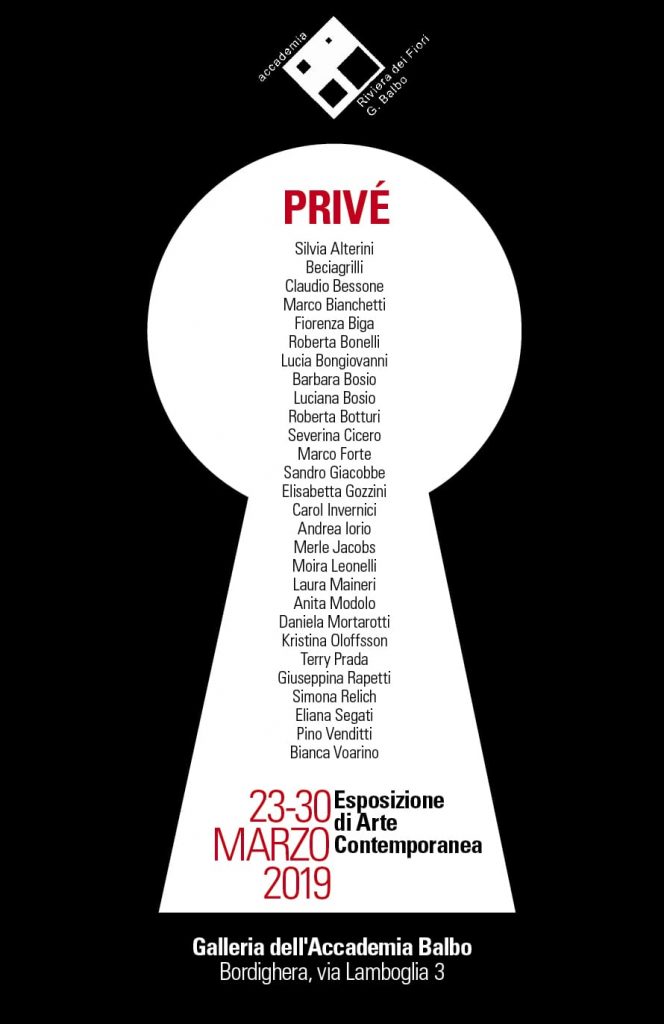 accademia
Riviera dei Fiori
G. Balbo

PRIVÉ

Silvia Alterini
Beciagrilli
Claudio Bessone
Marco Bianchetti
Fiorenza Biga
Roberta Bonelli
Lucia Bongiovanni
Barbara Bosio
Luciana Bosio
Roberta Botturi
Severina Cicero
Marco Forte
Sandro Giacobbe
Elisabetta Gozzini
Carol Invernici
Andrea Iorio
Merle Jacobs
Moira Leonelli
Laura Maineri
Anita Modolo
Daniela Mortarotti
Kristina Oloffsson
Terry Prada
Giuseppina Rapetti
Simona Relich
Eliana Segati
Pino Venditti
Bianca Voarino

23-30
MARZO
2019

Esposizione
di Arte
Contemporanea

Galleria dell'Accademia Balbo
Bordighera, via Lamboglia 3